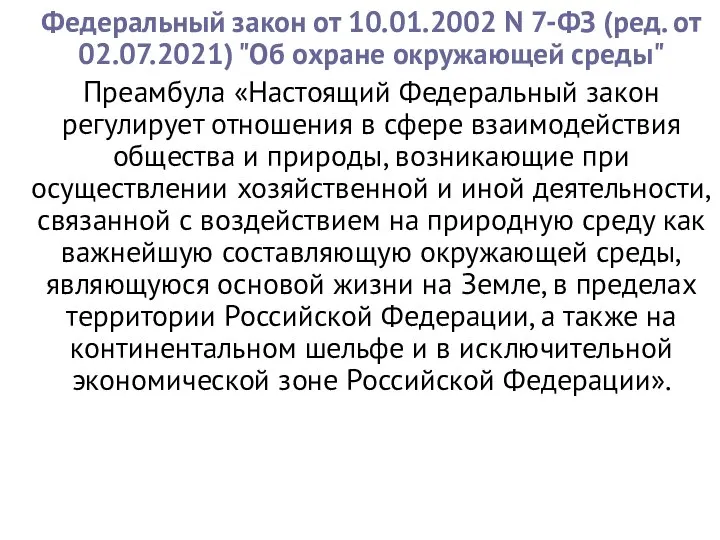 Федеральный закон от 10.01.2002 N 7-ФЗ (ред. от 02.07.2021) "Об охране окружающей среды"

Преамбула «Настоящий Федеральный закон регулирует отношения в сфере взаимодействия общества и природы, возникающие при осуществлении хозяйственной и иной деятельности, связанной с воздействием на природную среду как важнейшую составляющую окружающей среды, являющуюся основой жизни на Земле, в пределах территории Российской Федерации, а также на континентальном шельфе и в исключительной экономической зоне Российской Федерации».